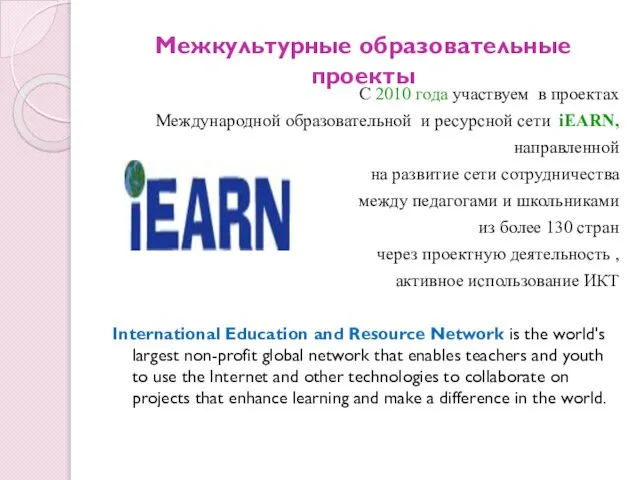 Межкультурные образовательные проекты

С 2010 года участвуем в проектах Международной образовательной и ресурсной сети iEARN, направленной на развитие сети сотрудничества между педагогами и школьниками из более 130 стран через проектную деятельность , активное использование ИКТ

iEARN

International Education and Resource Network is the world's largest non-profit global network that enables teachers and youth to use the Internet and other technologies to collaborate on projects that enhance learning and make a difference in the world.